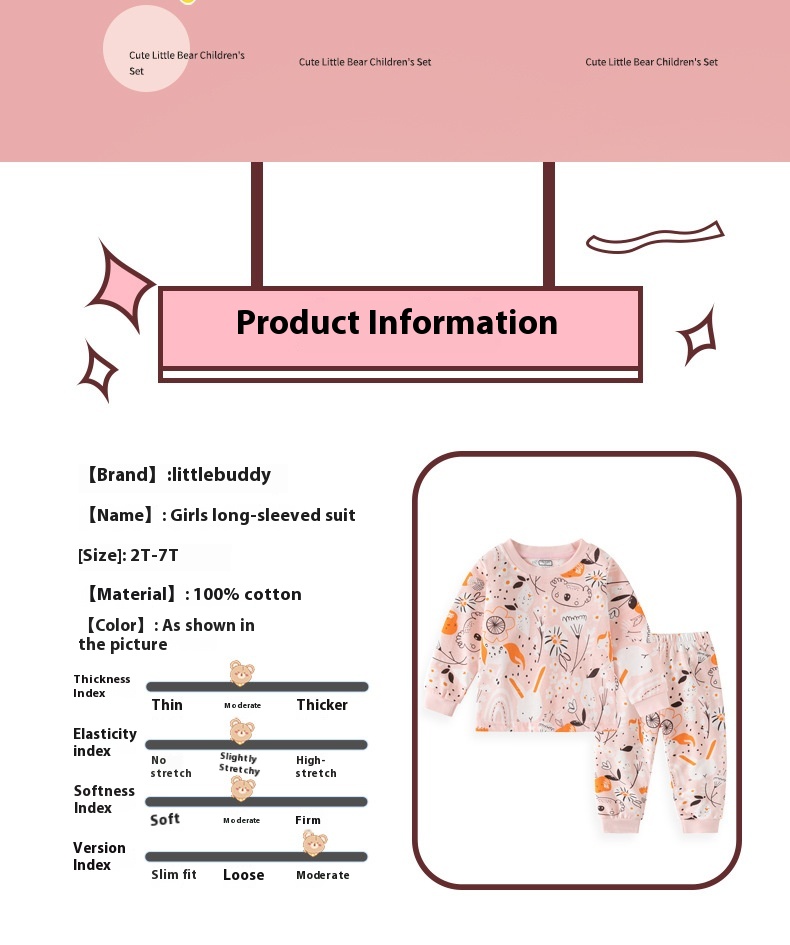 Cute Little Bear Children's Set

Cute Little Bear Children's Set

Cute Little Bear Children's Set

Product Information

【Brand】:littlebuddy

【Name】: Girls long-sleeved suit

[Size]: 2T-7T

【Material】: 100% cotton

【Color】: As shown in the picture

Thickness Index
Thin
Moderate
Thicker

Elasticity index
No stretch
Slightly Stretchy
High-stretch

Softness Index
Soft
Moderate
Firm

Version Index
Slim fit
Loose
Moderate